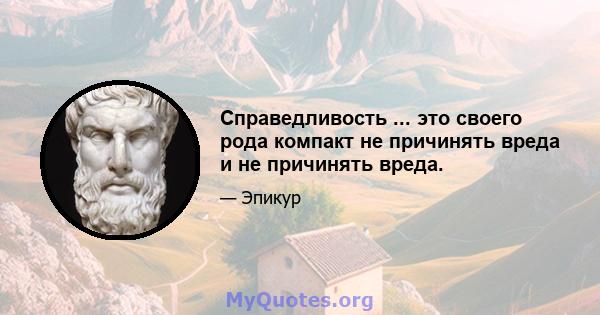 Справедливость ... это своего рода компакт не причинять вреда и не причинять вреда.

— Эпикур

MyQuotes.org